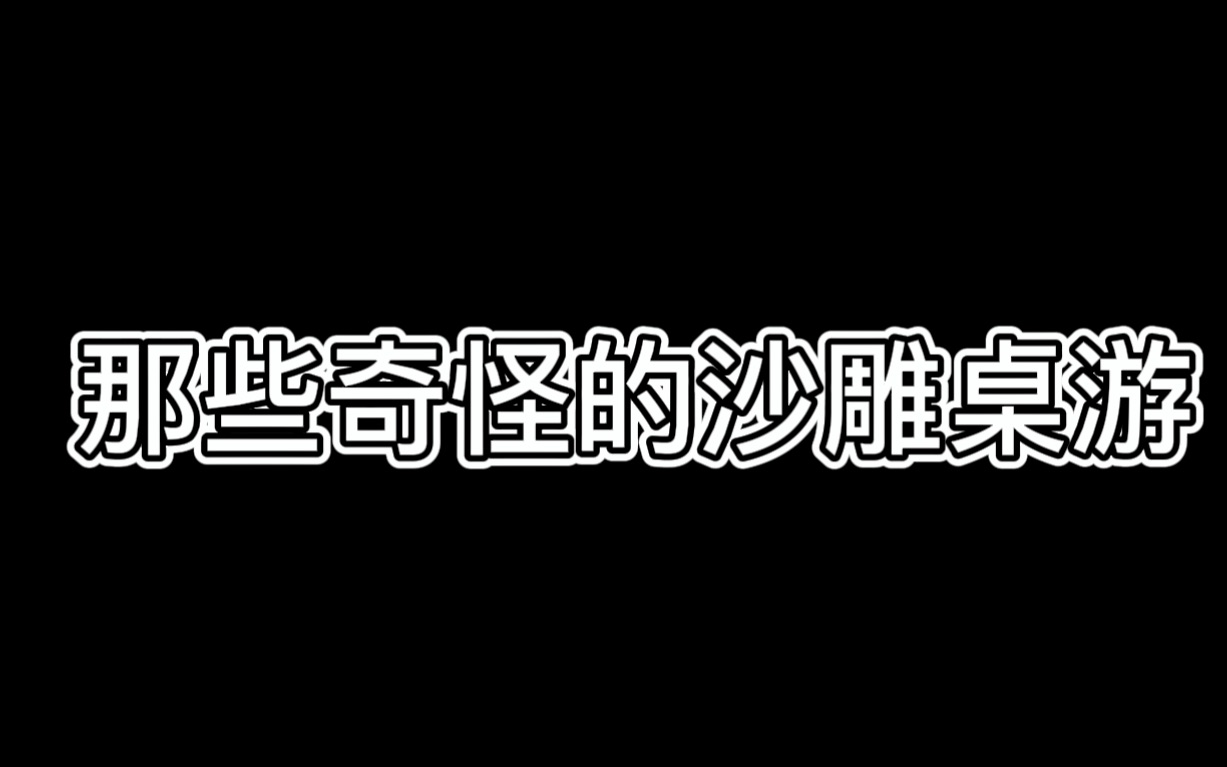 那些奇怪的沙雕桌游